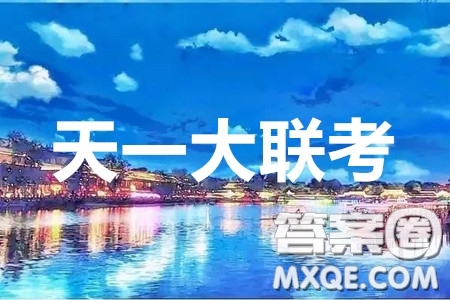 天一大联考

答案圈
MXQE.COM